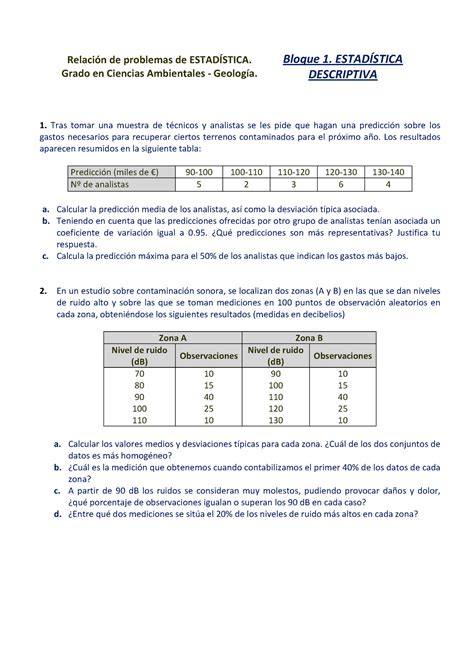 Relación de problemas de ESTADÍSTICA.
Grado en Ciencias Ambientales - Geología.

Bloque 1. ESTADÍSTICA DESCRIPTIVA

1. Tras tomar una muestra de técnicos y analistas se les pide que hagan una predicción sobre los gastos necesarios para recuperar ciertos terrenos contaminados para el próximo año. Los resultados aparecen resumidos en la siguiente tabla:

| Predicción (miles de €) | 90-100 | 100-110 | 110-120 | 120-130 | 130-140 |
|---|---|---|---|---|---|
| Nº de analistas | 5 | 2 | 3 | 6 | 4 |

a. Calcular la predicción media de los analistas, así como la desviación típica asociada.
b. Teniendo en cuenta que las predicciones ofrecidas por otro grupo de analistas tenían asociada un coeficiente de variación igual a 0.95. ¿Qué predicciones son más representativas? Justifica tu respuesta.
c. Calcula la predicción máxima para el 50% de los analistas que indican los gastos más bajos.

2. En un estudio sobre contaminación sonora, se localizan dos zonas (A y B) en las que se dan niveles de ruido alto y sobre las que se toman mediciones en 100 puntos de observación aleatorios en cada zona, obteniéndose los siguientes resultados (medidas en decibelios)

| Zona A | | Zona B | |
|---|---|---|---|
| Nivel de ruido (dB) | Observaciones | Nivel de ruido (dB) | Observaciones |
| 70 | 10 | 90 | 10 |
| 80 | 15 | 100 | 15 |
| 90 | 40 | 110 | 40 |
| 100 | 25 | 120 | 25 |
| 110 | 10 | 130 | 10 |

a. Calcular los valores medios y desviaciones típicas para cada zona. ¿Cuál de los dos conjuntos de datos es más homogéneo?
b. ¿Cuál es la medición que obtenemos cuando contabilizamos el primer 40% de los datos de cada zona?
c. A partir de 90 dB los ruidos se consideran muy molestos, pudiendo provocar daños y dolor, ¿qué porcentaje de observaciones igualan o superan los 90 dB en cada caso?
d. ¿Entre qué dos mediciones se sitúa el 20% de los niveles de ruido más altos en cada zona?